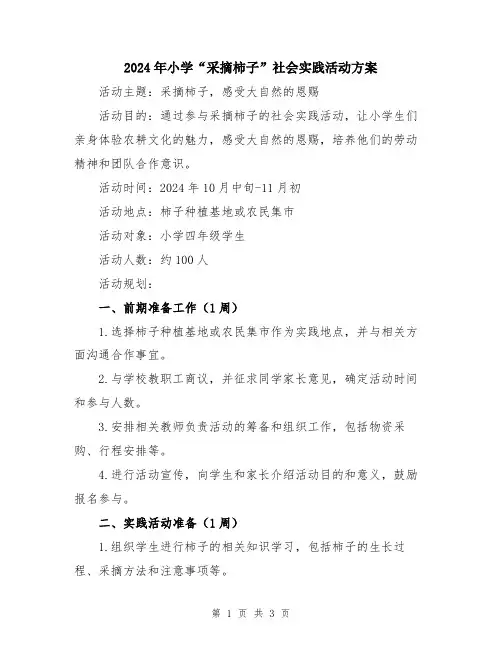 2024年小学“采摘柿子”社会实践活动方案

活动主题：采摘柿子，感受大自然的恩赐

活动目的：通过参与采摘柿子的社会实践活动，让小学生们亲身体验农耕文化的魅力，感受大自然的恩赐，培养他们的劳动精神和团队合作意识。

活动时间：2024年10月中旬-11月初

活动地点：柿子种植基地或农民集市

活动对象：小学四年级学生

活动人数：约100人

活动规划：

一、前期准备工作（1周）

1.选择柿子种植基地或农民集市作为实践地点，并与相关方面沟通合作事宜。

2.与学校教职工商议，并征求同学家长意见，确定活动时间和参与人数。

3.安排相关教师负责活动的筹备和组织工作，包括物资采购、行程安排等。

4.进行活动宣传，向学生和家长介绍活动目的和意义，鼓励报名参与。

二、实践活动准备（1周）

1.组织学生进行柿子的相关知识学习，包括柿子的生长过程、采摘方法和注意事项等。

第 1 页 共 3 页